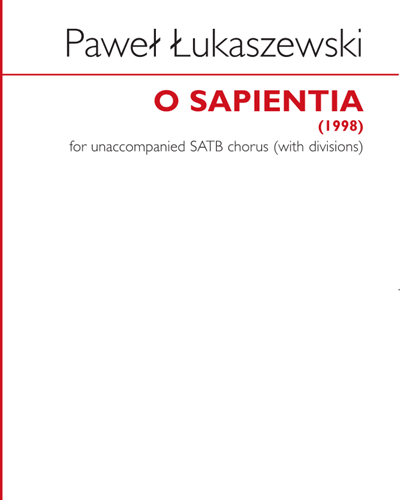 Paweł Łukaszewski

O SAPIENTIA

(1998)

for unaccompanied SATB chorus (with divisions)